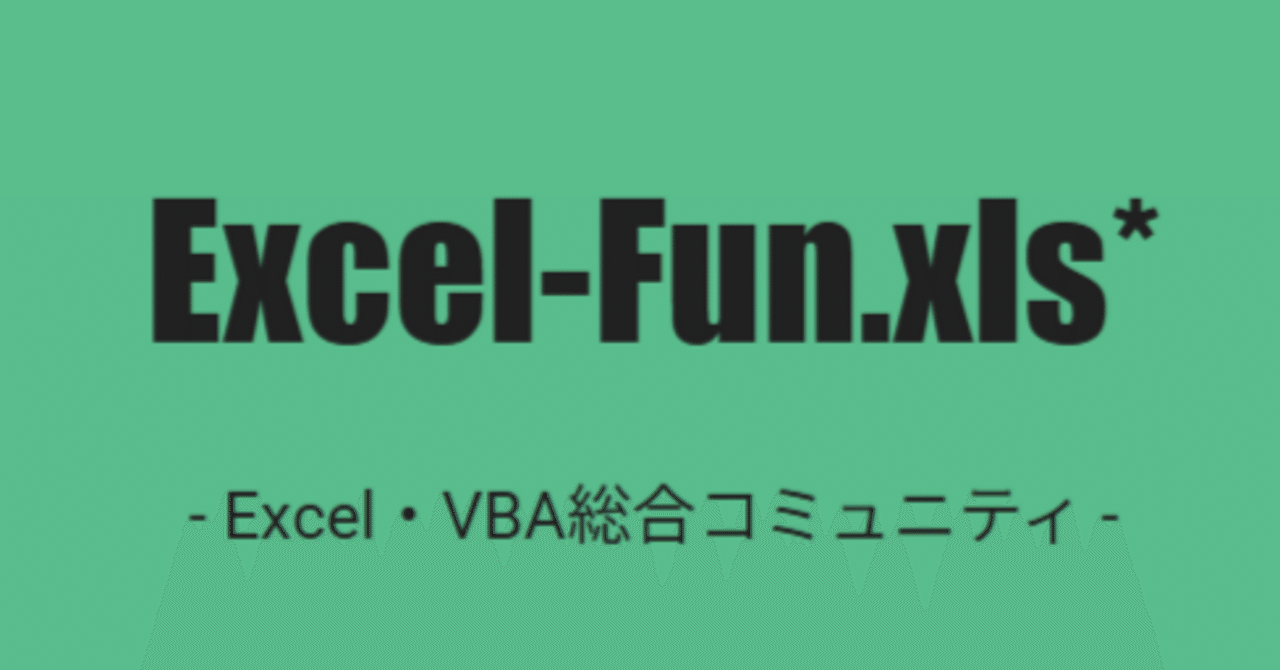 Excel-Fun.xls*

- Excel・VBA総合コミュニティ -